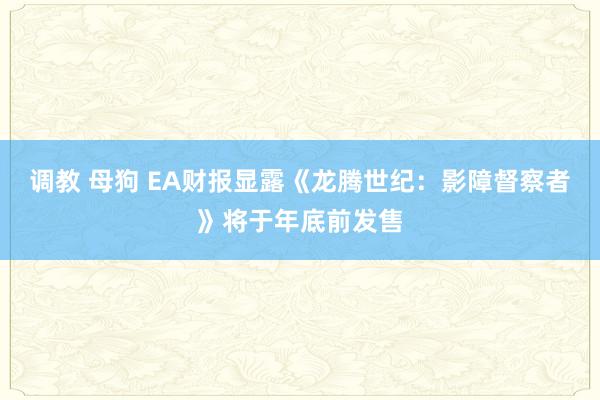 调教 母狗 EA财报显露《龙腾世纪：影障督察者》将于年底前发售